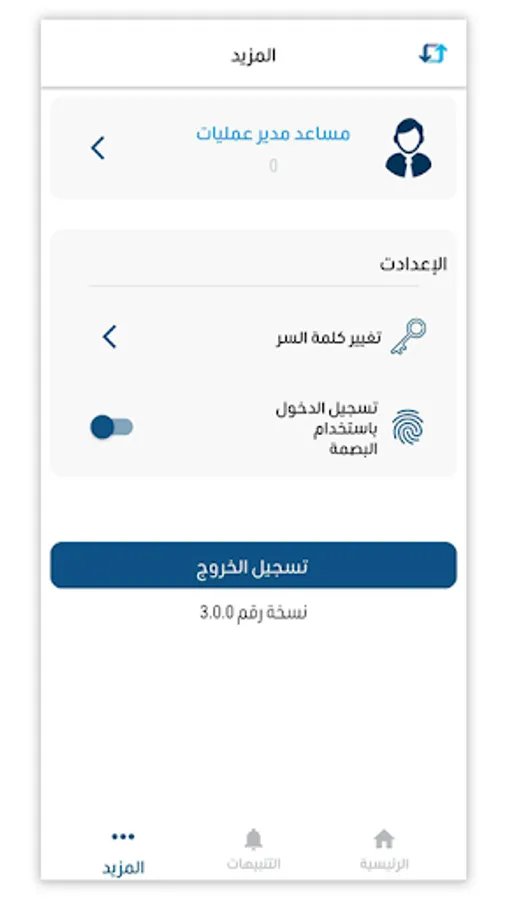 المزيد

مساعد مدير عمليات
0

الإعدادت

تغيير كلمة السر

تسجيل الدخول باستخدام البصمة

تسجيل الخروج

نسخة رقم 3.0.0

الرئيسية
التنبيهات
المزيد